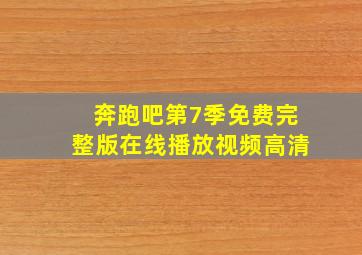 奔跑吧第7季免费完整版在线播放视频高清